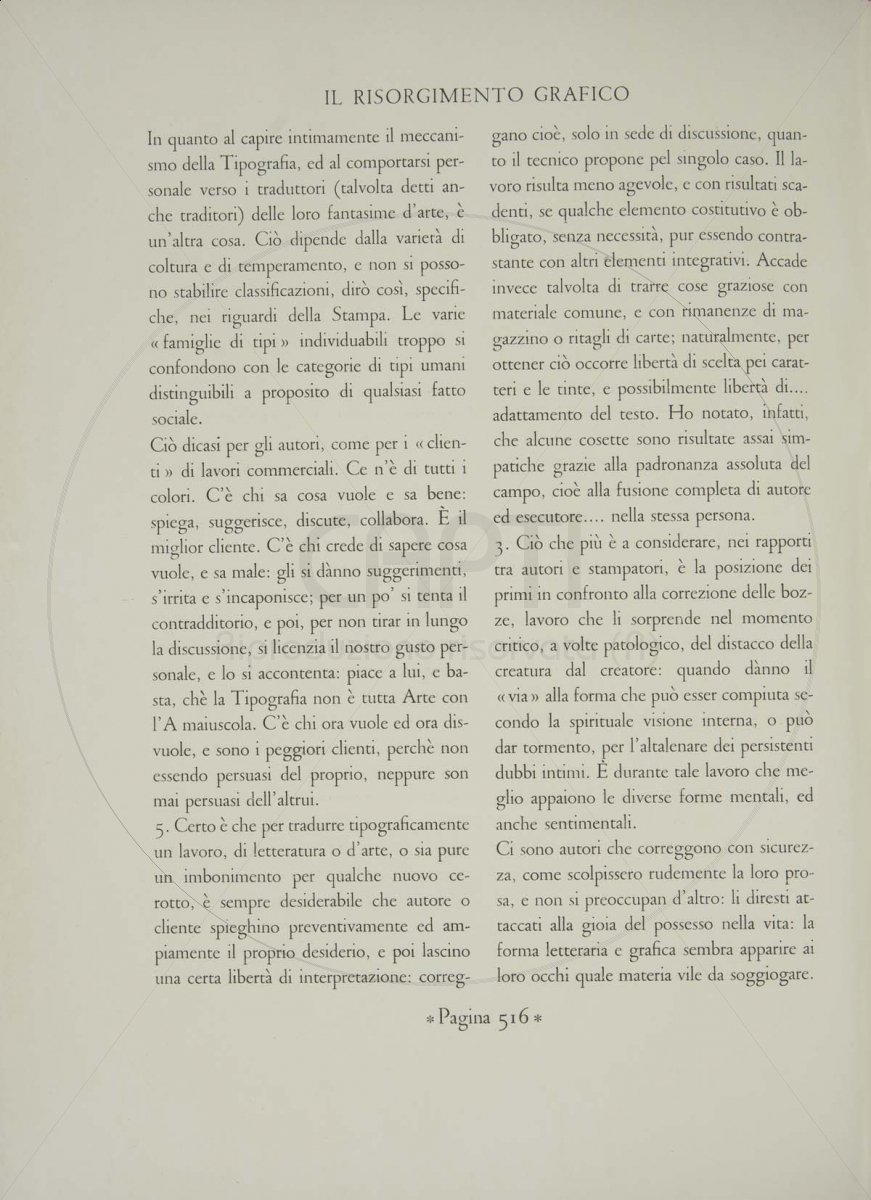 IL RISORGIMENTO GRAFICO

In quanto al capire intimamente il meccanismo della Tipografia, ed al comportarsi personale verso i traduttori (talvolta detti anche traditori) delle loro fantasime d'arte, è un'altra cosa. Ciò dipende dalla varietà di coltura e di temperamento, e non si possono stabilire classificazioni, dirò così, specifiche, nei riguardi della Stampa. Le varie «famiglie di tipi» individuabili troppo si confondono con le categorie di tipi umani distinguibili a proposito di qualsiasi fatto sociale.

Ciò dicasi per gli autori, come per i «clienti» di lavori commerciali. Ce n'è di tutti i colori. C'è chi sa cosa vuole e sa bene: spiega, suggerisce, discute, collabora. È il miglior cliente. C'è chi crede di sapere cosa vuole, e sa male: gli si dànno suggerimenti, s'irrita e s'incaponisce; per un po' si tenta il contradditorio, e poi, per non tirar in lungo la discussione, si licenzia il nostro gusto personale, e lo si accontenta: piace a lui, e basta, chè la Tipografia non è tutta Arte con l'A maiuscola. C'è chi ora vuole ed ora disvuole, e sono i peggiori clienti, perchè non essendo persuasi del proprio, neppure son mai persuasi dell'altrui.

5. Certo è che per tradurre tipograficamente un lavoro, di letteratura o d'arte, o sia pure un imbonimento per qualche nuovo cerotto, è sempre desiderabile che autore o cliente spieghino preventivamente ed ampiamente il proprio desiderio, e poi lascino una certa libertà di interpretazione: correggano cioè, solo in sede di discussione, quanto il tecnico propone pel singolo caso. Il lavoro risulta meno agevole, e con risultati scadenti, se qualche elemento costitutivo è obbligato, senza necessità, pur essendo contrastante con altri elementi integrativi. Accade invece talvolta di trarre cose graziose con materiale comune, e con rimanenze di magazzino o ritagli di carte; naturalmente, per ottener ciò occorre libertà di scelta pei caratteri e le tinte, e possibilmente libertà di.... adattamento del testo. Ho notato, infatti, che alcune cosette sono risultate assai simpatiche grazie alla padronanza assoluta del campo, cioè alla fusione completa di autore ed esecutore.... nella stessa persona.

3. Ciò che più è a considerare, nei rapporti tra autori e stampatori, è la posizione dei primi in confronto alla correzione delle bozze, lavoro che li sorprende nel momento critico, a volte patologico, del distacco della creatura dal creatore: quando dànno il «via» alla forma che può esser compiuta secondo la spirituale visione interna, o può dar tormento, per l'altalenare dei persistenti dubbi intimi. È durante tale lavoro che meglio appaiono le diverse forme mentali, ed anche sentimentali.

Ci sono autori che correggono con sicurezza, come scolpissero rudemente la loro prosa, e non si preoccupan d'altro: li diresti attaccati alla gioia del possesso nella vita: la forma letteraria e grafica sembra apparire ai loro occhi quale materia vile da soggiogare.

* Pagina 516 *